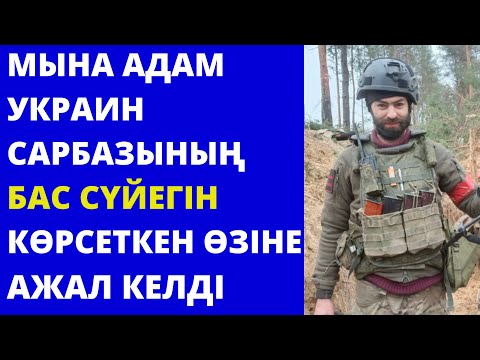 МЫНА АДАМ УКРАИН САРБАЗЫНЫҢ БАС СҮЙЕГІН КӨРСЕТКЕН ӨЗІНЕ АЖАЛ КЕЛДІ